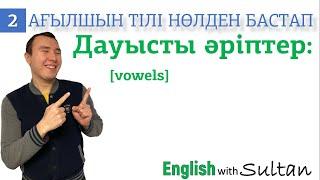 2 АҒЫЛШЫН ТІЛІ НӨЛДЕН БАСТАП

Дауысты әріптер:

[vowels]

English with Sultan